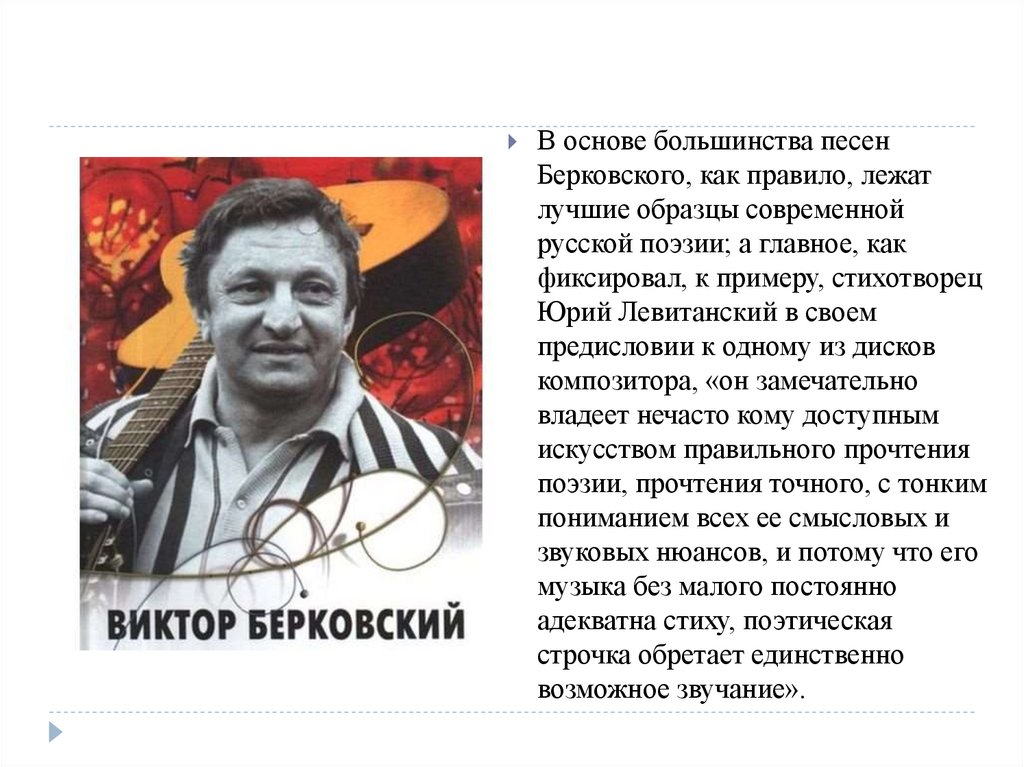 ВИКТОР БЕРКОВСКИЙ

В основе большинства песен Берковского, как правило, лежат лучшие образцы современной русской поэзии; а главное, как фиксировал, к примеру, стихотворец Юрий Левитанский в своем предисловии к одному из дисков композитора, «он замечательно владеет нечасто кому доступным искусством правильного прочтения поэзии, прочтения точного, с тонким пониманием всех ее смысловых и звуковых нюансов, и потому что его музыка без малого постоянно адекватна стиху, поэтическая строчка обретает единственно возможное звучание».